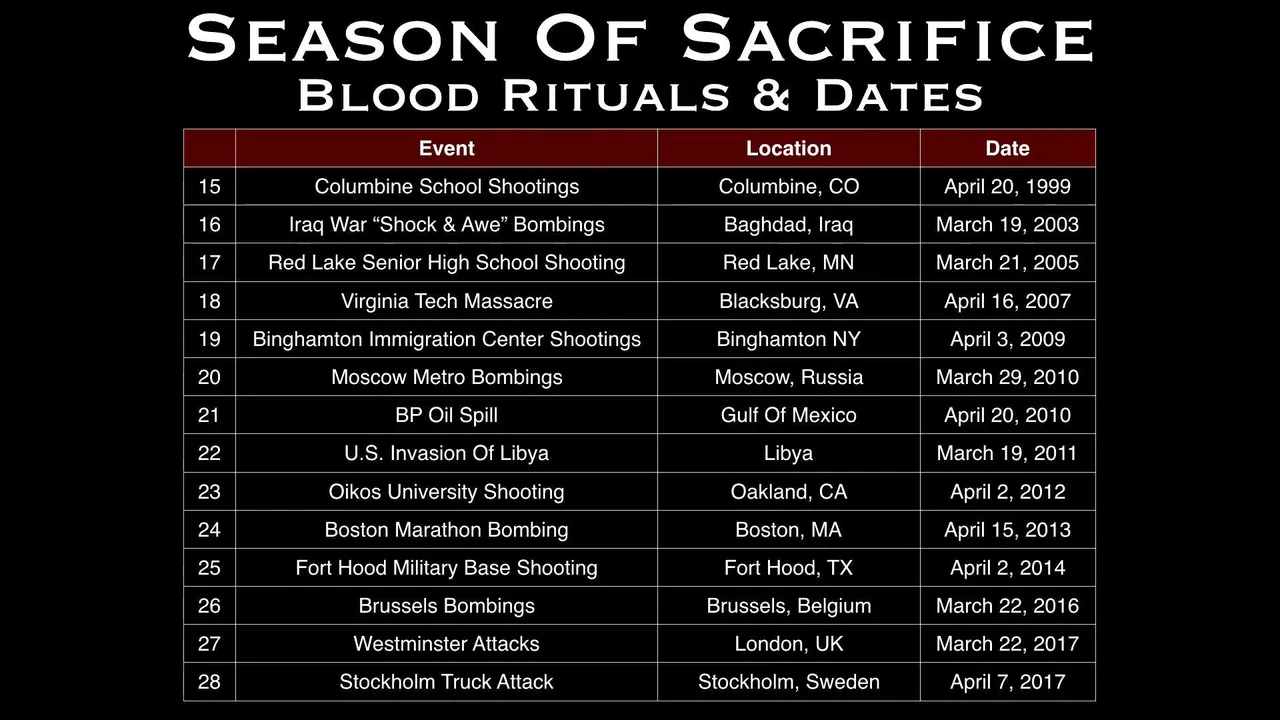 Season Of Sacrifice
Blood Rituals & Dates

|  | Event | Location | Date |
|---|---|---|---|
| 15 | Columbine School Shootings | Columbine, CO | April 20, 1999 |
| 16 | Iraq War "Shock & Awe" Bombings | Baghdad, Iraq | March 19, 2003 |
| 17 | Red Lake Senior High School Shooting | Red Lake, MN | March 21, 2005 |
| 18 | Virginia Tech Massacre | Blacksburg, VA | April 16, 2007 |
| 19 | Binghamton Immigration Center Shootings | Binghamton NY | April 3, 2009 |
| 20 | Moscow Metro Bombings | Moscow, Russia | March 29, 2010 |
| 21 | BP Oil Spill | Gulf Of Mexico | April 20, 2010 |
| 22 | U.S. Invasion Of Libya | Libya | March 19, 2011 |
| 23 | Oikos University Shooting | Oakland, CA | April 2, 2012 |
| 24 | Boston Marathon Bombing | Boston, MA | April 15, 2013 |
| 25 | Fort Hood Military Base Shooting | Fort Hood, TX | April 2, 2014 |
| 26 | Brussels Bombings | Brussels, Belgium | March 22, 2016 |
| 27 | Westminster Attacks | London, UK | March 22, 2017 |
| 28 | Stockholm Truck Attack | Stockholm, Sweden | April 7, 2017 |